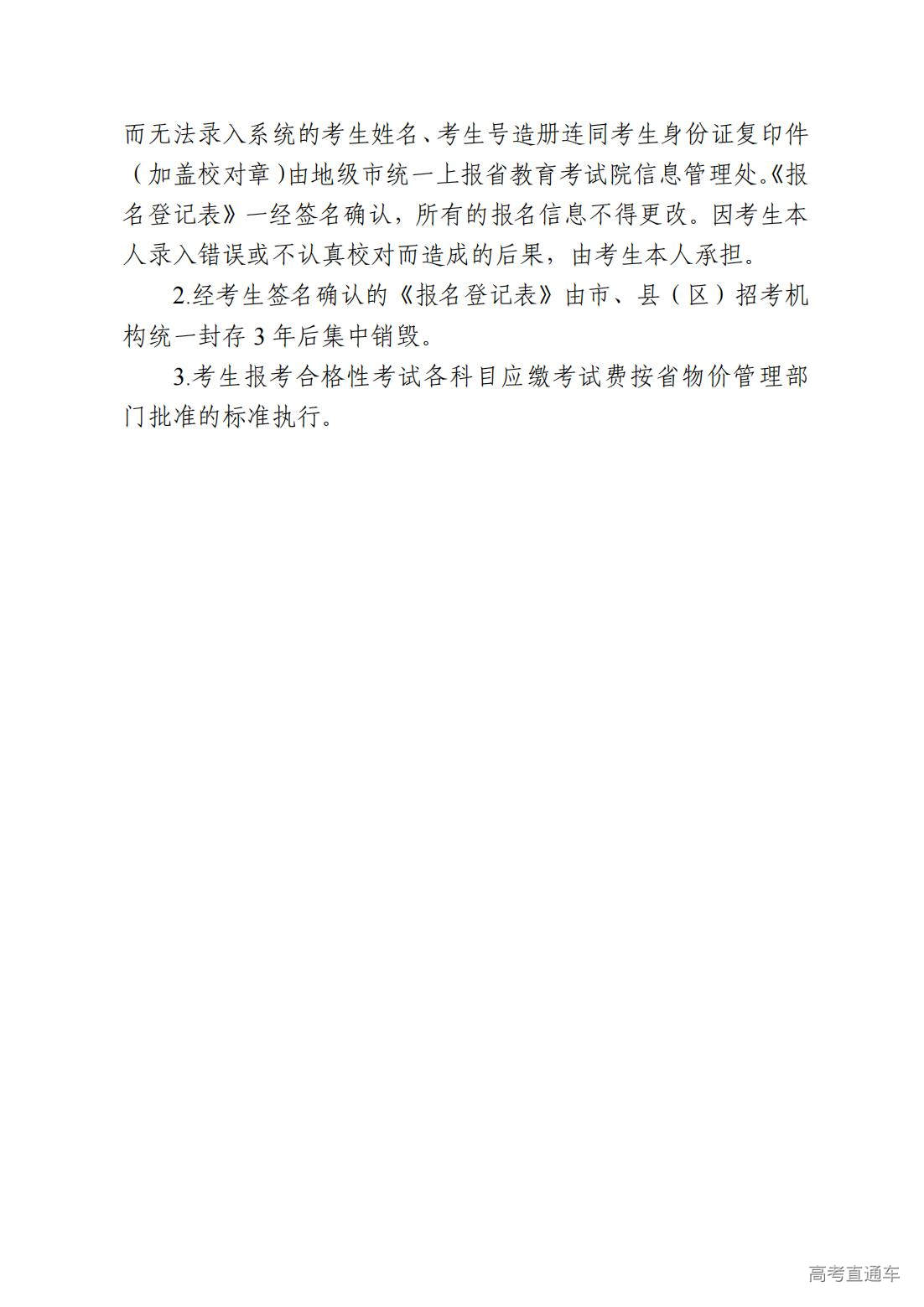 而无法录入系统的考生姓名、考生号造册连同考生身份证复印件（加盖校对章）由地级市统一上报省教育考试院信息管理处。《报名登记表》一经签名确认，所有的报名信息不得更改。因考生本人录入错误或不认真校对而造成的后果，由考生本人承担。

2.经考生签名确认的《报名登记表》由市、县（区）招考机构统一封存 3 年后集中销毁。

3.考生报考合格性考试各科目应缴考试费按省物价管理部门批准的标准执行。

高考直通车